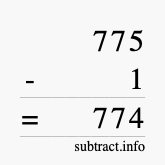 775
- 1
= 774
subtract.info